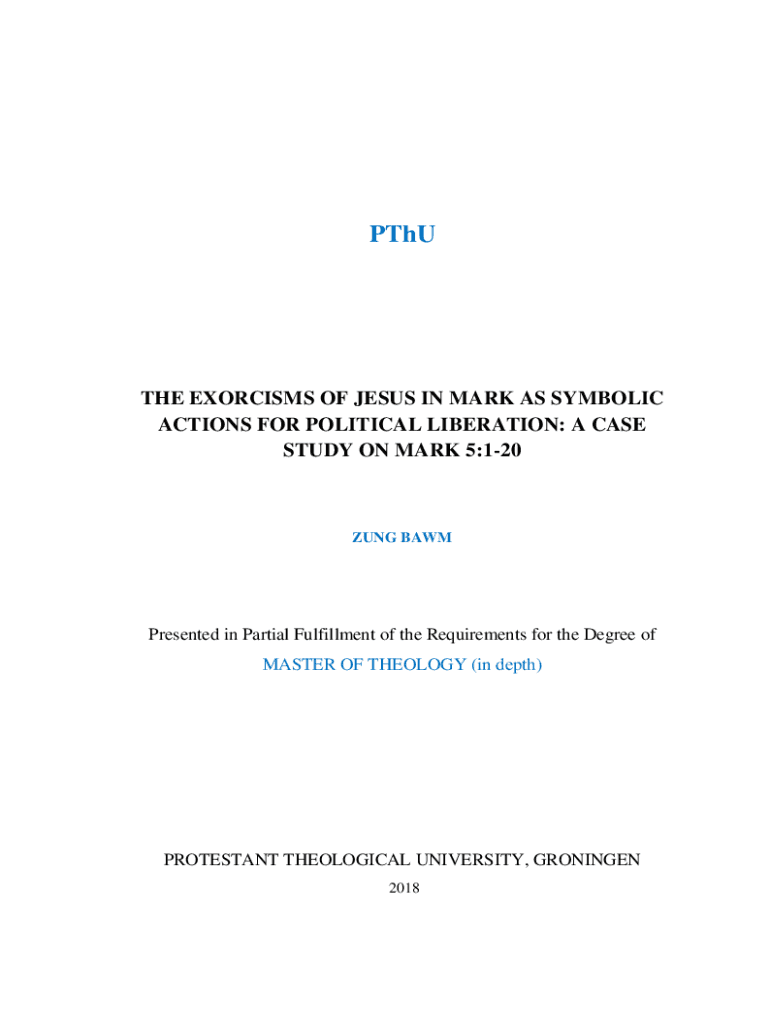 PThU

THE EXORCISMS OF JESUS IN MARK AS SYMBOLIC ACTIONS FOR POLITICAL LIBERATION: A CASE STUDY ON MARK 5:1-20

ZUNG BAWM

Presented in Partial Fulfillment of the Requirements for the Degree of

MASTER OF THEOLOGY (in depth)

PROTESTANT THEOLOGICAL UNIVERSITY, GRONINGEN

2018